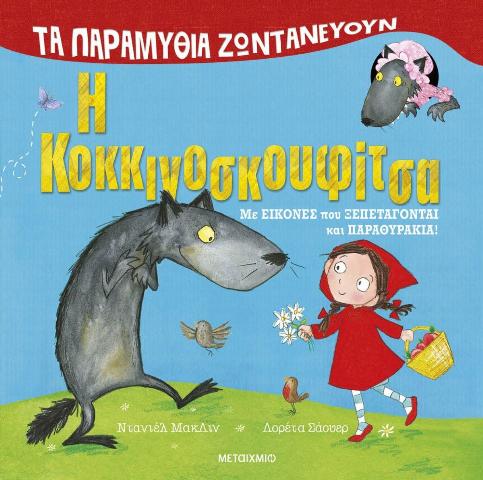 ΤΑ ΠΑΡΑΜΥΘΙΑ ΖΩΝΤΑΝΕΥΟΥΝ

Η Κοκκινοσκουφίτσα

Με ΕΙΚΟΝΕΣ που ΞΕΠΕΤΑΓΟΝΤΑΙ και ΠΑΡΑΘΥΡΑΚΙΑ!

Ντανιέλ ΜακΛιν

Λορέτα Σάουερ

ΜΕΤΑΙΧΜΙΟ